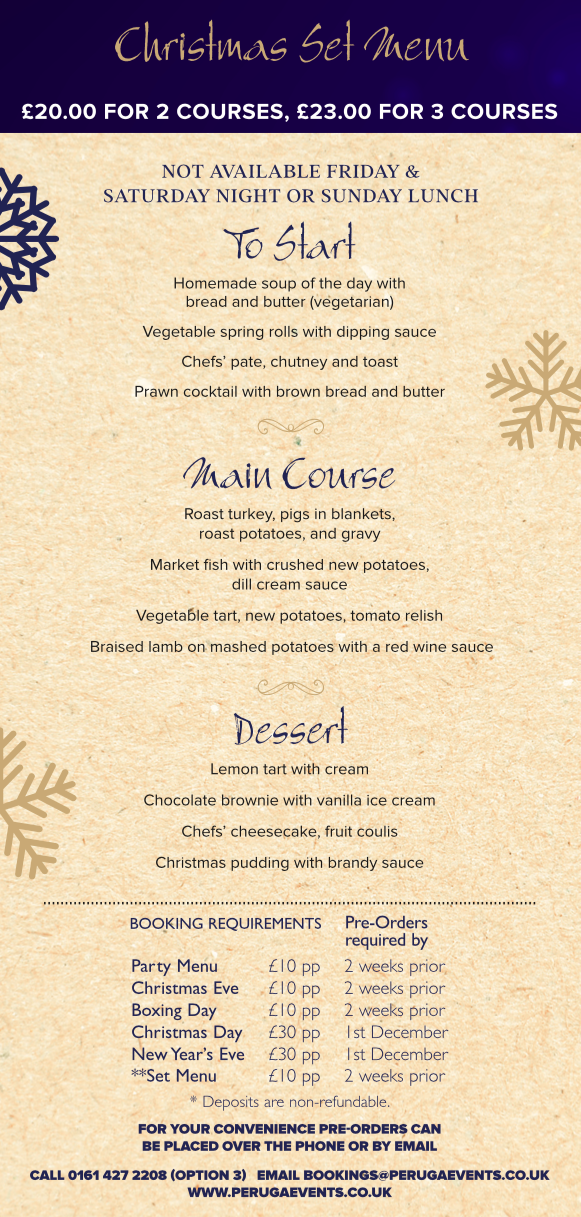 Christmas Set Menu

£20.00 FOR 2 COURSES, £23.00 FOR 3 COURSES

NOT AVAILABLE FRIDAY & SATURDAY NIGHT OR SUNDAY LUNCH

To Start

Homemade soup of the day with bread and butter (vegetarian)

Vegetable spring rolls with dipping sauce

Chefs' pate, chutney and toast

Prawn cocktail with brown bread and butter

Main Course

Roast turkey, pigs in blankets, roast potatoes, and gravy

Market fish with crushed new potatoes, dill cream sauce

Vegetable tart, new potatoes, tomato relish

Braised lamb on mashed potatoes with a red wine sauce

Dessert

Lemon tart with cream

Chocolate brownie with vanilla ice cream

Chefs' cheesecake, fruit coulis

Christmas pudding with brandy sauce

| BOOKING REQUIREMENTS | | Pre-Orders required by |
|---|---|---|
| Party Menu | £10 pp | 2 weeks prior |
| Christmas Eve | £10 pp | 2 weeks prior |
| Boxing Day | £10 pp | 2 weeks prior |
| Christmas Day | £30 pp | 1st December |
| New Year's Eve | £30 pp | 1st December |
| **Set Menu | £10 pp | 2 weeks prior |

* Deposits are non-refundable.

FOR YOUR CONVENIENCE PRE-ORDERS CAN BE PLACED OVER THE PHONE OR BY EMAIL

CALL 0161 427 2208 (OPTION 3) EMAIL BOOKINGS@PERUGAEVENTS.CO.UK WWW.PERUGAEVENTS.CO.UK